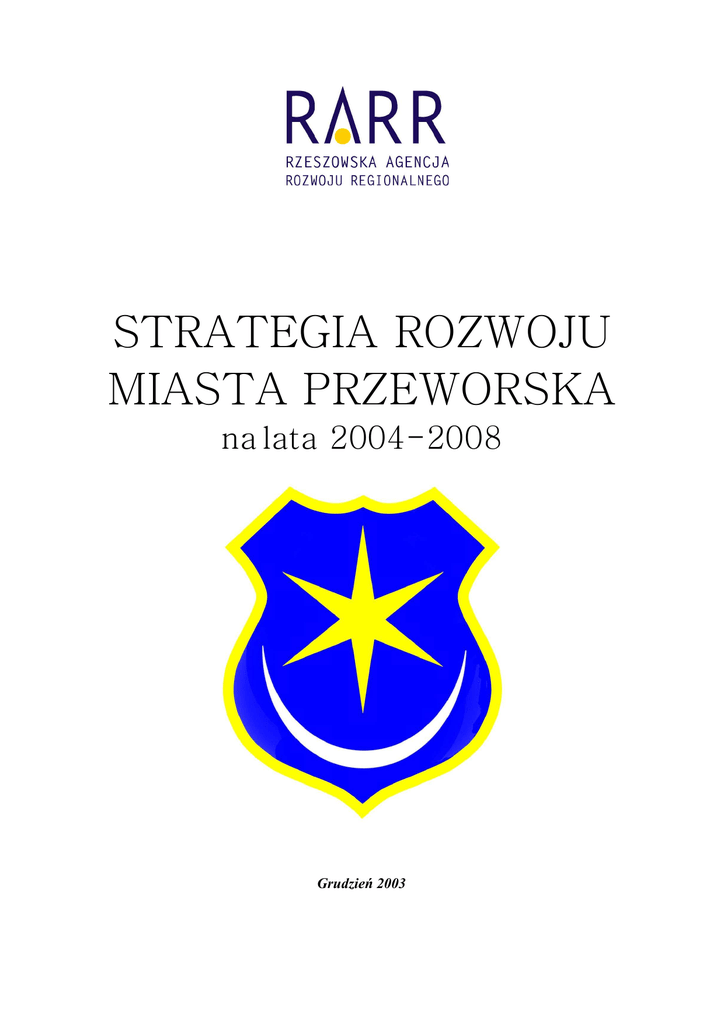 RARR
RZESZOWSKA AGENCJA
ROZWOJU REGIONALNEGO

STRATEGIA ROZWOJU
MIASTA PRZEWORSKA
na lata 2004-2008

Grudzień 2003